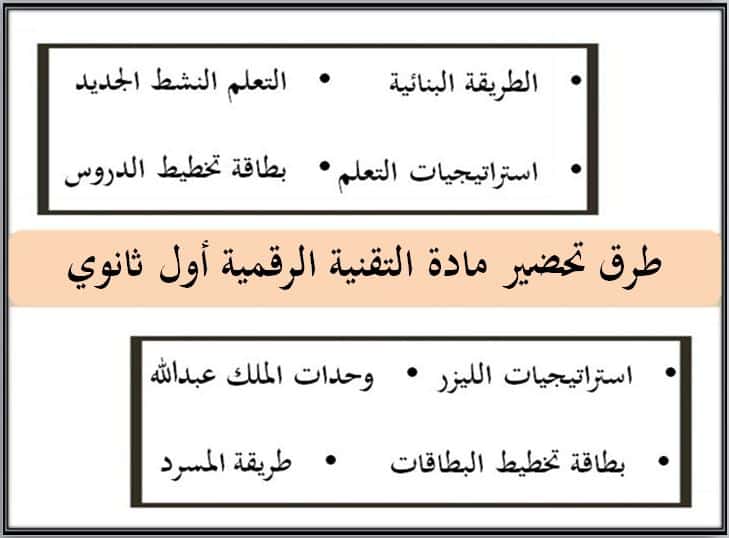 • الطريقة البنائية • التعلم النشط الجديد

• استراتيجيات التعلم • بطاقة تخطيط الدروس

طرق تحضير مادة التقنية الرقمية أول ثانوي

• استراتيجيات الليزر • وحدات الملك عبدالله

• بطاقة تخطيط البطاقات • طريقة المسرد